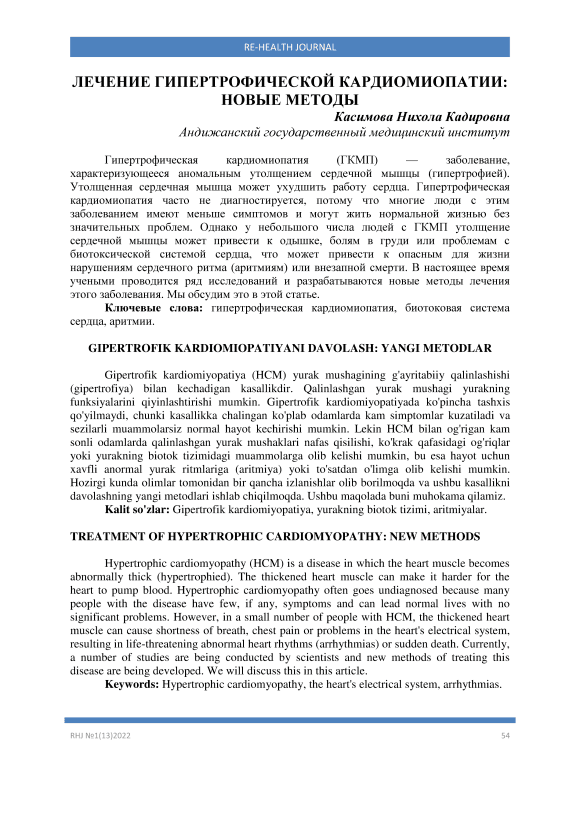 RE-HEALTH JOURNAL

ЛЕЧЕНИЕ ГИПЕРТРОФИЧЕСКОЙ КАРДИОМИОПАТИИ: НОВЫЕ МЕТОДЫ

Касимова Нихола Кадировна
Андижанский государственный медицинский институт

Гипертрофическая кардиомиопатия (ГКМП) — заболевание, характеризующееся аномальным утолщением сердечной мышцы (гипертрофией). Утолщенная сердечная мышца может ухудшить работу сердца. Гипертрофическая кардиомиопатия часто не диагностируется, потому что многие люди с этим заболеванием имеют меньше симптомов и могут жить нормальной жизнью без значительных проблем. Однако у небольшого числа людей с ГКМП утолщение сердечной мышцы может привести к одышке, болям в груди или проблемам с биотоксической системой сердца, что может привести к опасным для жизни нарушениям сердечного ритма (аритмиям) или внезапной смерти. В настоящее время учеными проводится ряд исследований и разрабатываются новые методы лечения этого заболевания. Мы обсудим это в этой статье.

Ключевые слова: гипертрофическая кардиомиопатия, биотоковая система сердца, аритмии.

GIPERTROFIK KARDIOMIOPATIYANI DAVOLASH: YANGI METODLAR

Gipertrofik kardiomiyopatiya (HCM) yurak mushagining g'ayritabiiy qalinlashishi (gipertrofiya) bilan kechadigan kasallikdir. Qalinlashgan yurak mushagi yurakning funksiyalarini qiyinlashtirishi mumkin. Gipertrofik kardiomiyopatiyada ko'pincha tashxis qo'yilmaydi, chunki kasallikka chalingan ko'plab odamlarda kam simptomlar kuzatiladi va sezilarli muammolarsiz normal hayot kechirishi mumkin. Lekin HCM bilan og'rigan kam sonli odamlarda qalinlashgan yurak mushaklari nafas qisilishi, ko'krak qafasidagi og'riqlar yoki yurakning biotok tizimidagi muammolarga olib kelishi mumkin, bu esa hayot uchun xavfli anormal yurak ritmlariga (aritmiya) yoki to'satdan o'limga olib kelishi mumkin. Hozirgi kunda olimlar tomonidan bir qancha izlanishlar olib borilmoqda va ushbu kasallikni davolashning yangi metodlari ishlab chiqilmoqda. Ushbu maqolada buni muhokama qilamiz.

Kalit so'zlar: Gipertrofik kardiomiyopatiya, yurakning biotok tizimi, aritmiyalar.

TREATMENT OF HYPERTROPHIC CARDIOMYOPATHY: NEW METHODS

Hypertrophic cardiomyopathy (HCM) is a disease in which the heart muscle becomes abnormally thick (hypertrophied). The thickened heart muscle can make it harder for the heart to pump blood. Hypertrophic cardiomyopathy often goes undiagnosed because many people with the disease have few, if any, symptoms and can lead normal lives with no significant problems. However, in a small number of people with HCM, the thickened heart muscle can cause shortness of breath, chest pain or problems in the heart's electrical system, resulting in life-threatening abnormal heart rhythms (arrhythmias) or sudden death. Currently, a number of studies are being conducted by scientists and new methods of treating this disease are being developed. We will discuss this in this article.

Keywords: Hypertrophic cardiomyopathy, the heart's electrical system, arrhythmias.

RHJ №1(13)2022 54